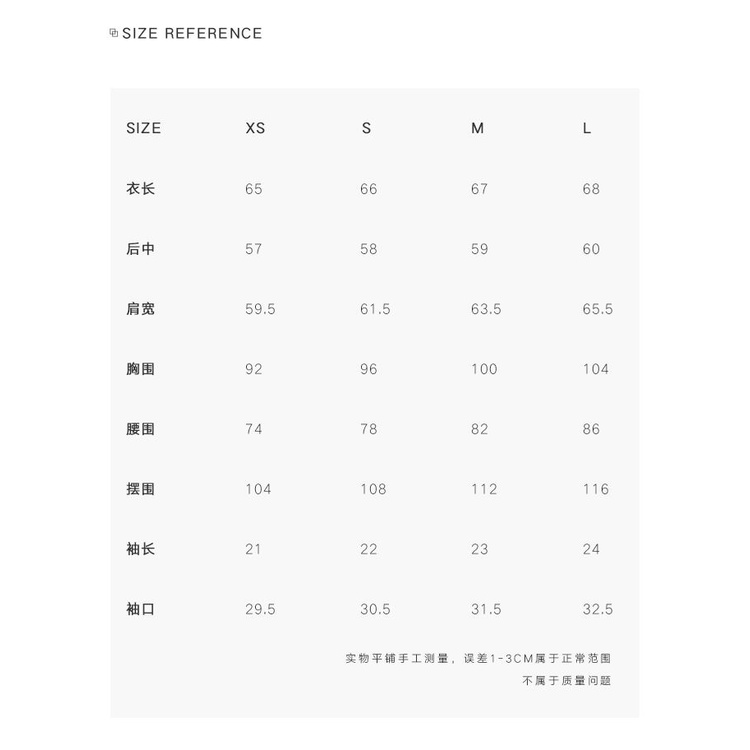 SIZE REFERENCE

| SIZE | XS | S | M | L |
|---|---|---|---|---|
| 衣长 | 65 | 66 | 67 | 68 |
| 后中 | 57 | 58 | 59 | 60 |
| 肩宽 | 59.5 | 61.5 | 63.5 | 65.5 |
| 胸围 | 92 | 96 | 100 | 104 |
| 腰围 | 74 | 78 | 82 | 86 |
| 摆围 | 104 | 108 | 112 | 116 |
| 袖长 | 21 | 22 | 23 | 24 |
| 袖口 | 29.5 | 30.5 | 31.5 | 32.5 |

实物平铺手工测量，误差1-3CM属于正常范围
不属于质量问题